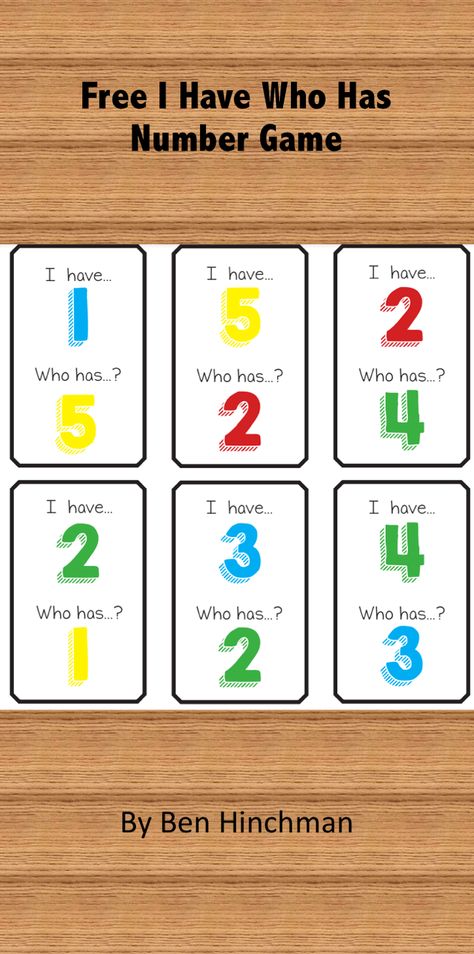 Free I Have Who Has Number Game

I have...
1
Who has...?
5

I have...
5
Who has...?
2

I have...
2
Who has...?
4

I have...
2
Who has...?
1

I have...
3
Who has...?
2

I have...
4
Who has...?
3

By Ben Hinchman